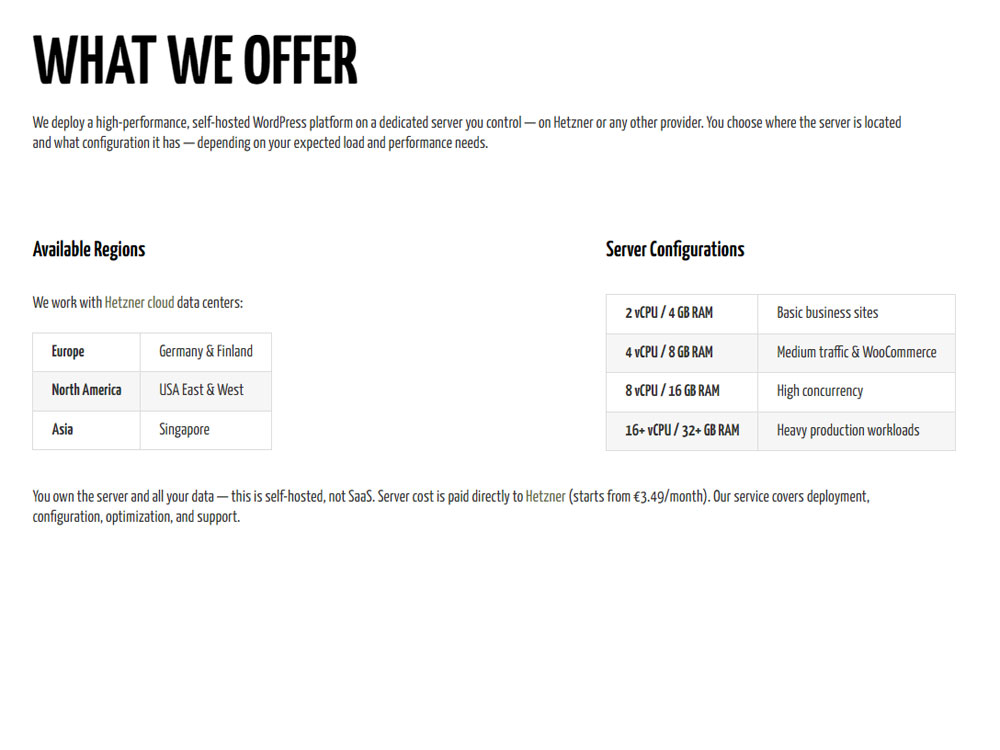 WHAT WE OFFER

We deploy a high-performance, self-hosted WordPress platform on a dedicated server you control — on Hetzner or any other provider. You choose where the server is located and what configuration it has — depending on your expected load and performance needs.

Available Regions

We work with Hetzner cloud data centers:

| Europe | Germany & Finland |
|---|---|
| North America | USA East & West |
| Asia | Singapore |

Server Configurations

| 2 vCPU / 4 GB RAM | Basic business sites |
|---|---|
| 4 vCPU / 8 GB RAM | Medium traffic & WooCommerce |
| 8 vCPU / 16 GB RAM | High concurrency |
| 16+ vCPU / 32+ GB RAM | Heavy production workloads |

You own the server and all your data — this is self-hosted, not SaaS. Server cost is paid directly to Hetzner (starts from €3.49/month). Our service covers deployment, configuration, optimization, and support.